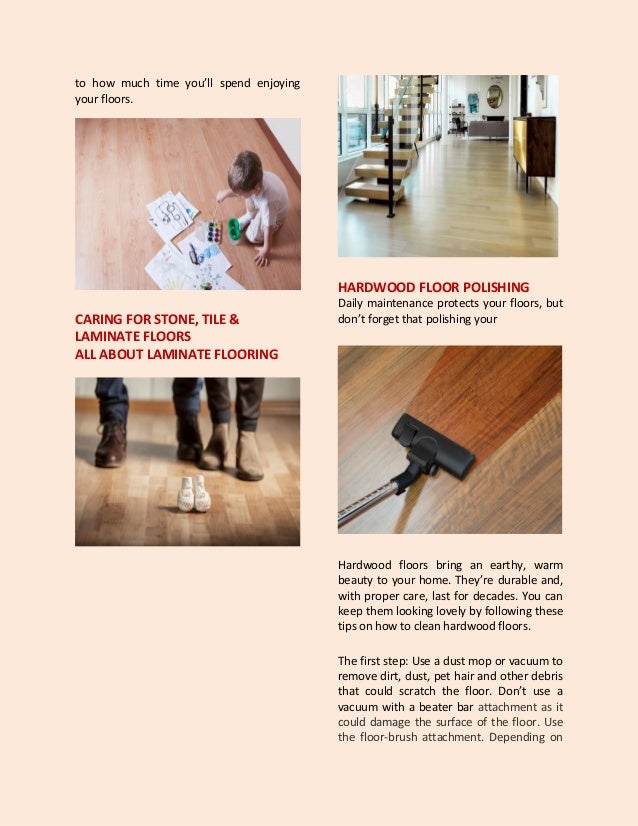 to how much time you'll spend enjoying your floors.

CARING FOR STONE, TILE & LAMINATE FLOORS
ALL ABOUT LAMINATE FLOORING

HARDWOOD FLOOR POLISHING
Daily maintenance protects your floors, but don't forget that polishing your

Hardwood floors bring an earthy, warm beauty to your home. They're durable and, with proper care, last for decades. You can keep them looking lovely by following these tips on how to clean hardwood floors.

The first step: Use a dust mop or vacuum to remove dirt, dust, pet hair and other debris that could scratch the floor. Don't use a vacuum with a beater bar attachment as it could damage the surface of the floor. Use the floor-brush attachment. Depending on